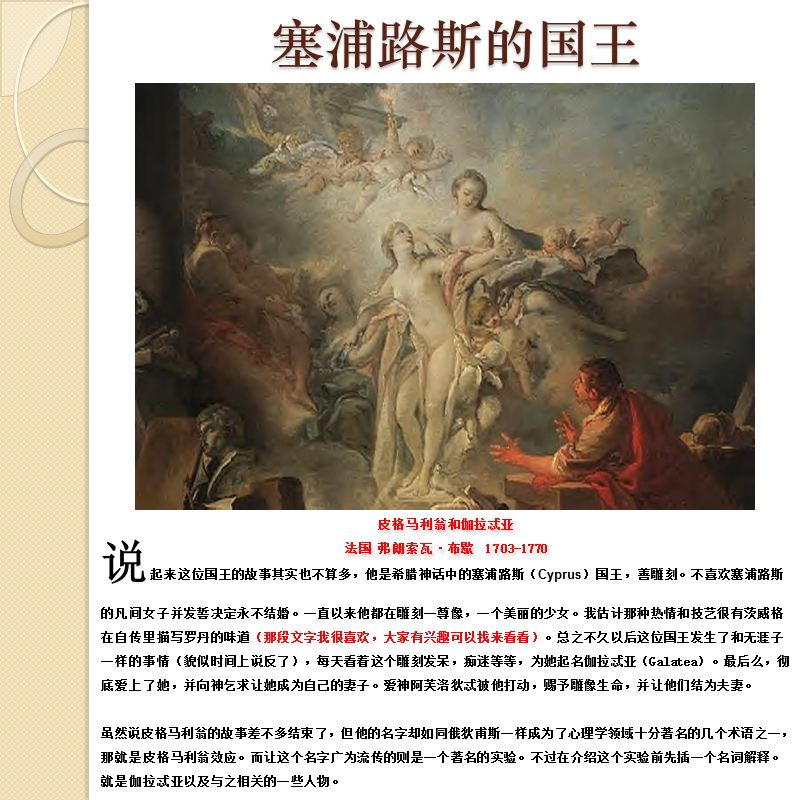 塞浦路斯的国王

皮格马利翁和伽拉忒亚
法国 弗朗索瓦·布歇 1703-1770

说起来这位国王的故事其实也不算多，他是希腊神话中的塞浦路斯（Cyprus）国王，善雕刻。不喜欢塞浦路斯的凡间女子并发誓决定永不结婚。一直以来他都在雕刻一尊像，一个美丽的少女。我估计那种热情和技艺很有茨威格在自传里描写罗丹的味道（那段文字我很喜欢，大家有兴趣可以找来看看）。总之不久以后这位国王发生了和无涯子一样的事情（貌似时间上说反了），每天看着这个雕刻发呆，痴迷等等，为她起名伽拉忒亚（Galatea）。最后么，彻底爱上了她，并向神乞求让她成为自己的妻子。爱神阿芙洛狄忒被他打动，赐予雕像生命，并让他们结为夫妻。

虽然说皮格马利翁的故事差不多结束了，但他的名字却如同俄狄甫斯一样成为了心理学领域十分著名的几个术语之一，那就是皮格马利翁效应。而让这个名字广为流传的则是一个著名的实验。不过在介绍这个实验前先插一个名词解释。就是伽拉忒亚以及与之相关的一些人物。